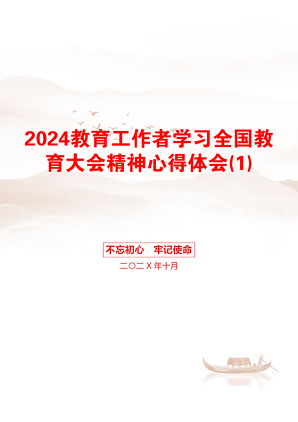 2024教育工作者学习全国教育大会精神心得体会(1)

不忘初心　牢记使命

二〇二X年十月